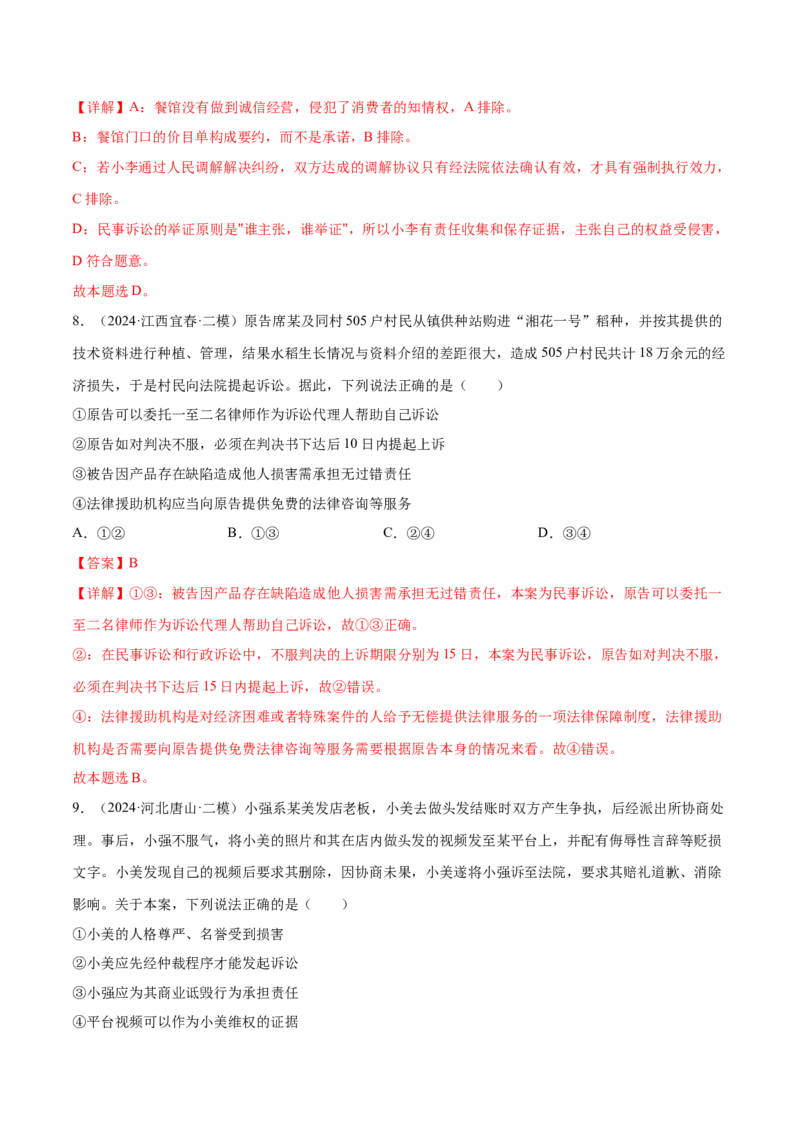 【详解】A：餐馆没有做到诚信经营，侵犯了消费者的知情权，A 排除。

B：餐馆门口的价目单构成要约，而不是承诺，B 排除。

C：若小李通过人民调解解决纠纷，双方达成的调解协议只有经法院依法确认有效，才具有强制执行效力，C 排除。

D：民事诉讼的举证原则是"谁主张，谁举证"，所以小李有责任收集和保存证据，主张自己的权益受侵害，D 符合题意。

故本题选 D。

8．（2024·江西宜春·二模）原告席某及同村 505 户村民从镇供种站购进“湘花一号”稻种，并按其提供的技术资料进行种植、管理，结果水稻生长情况与资料介绍的差距很大，造成 505 户村民共计 18 万余元的经济损失，于是村民向法院提起诉讼。据此，下列说法正确的是（　　）

①原告可以委托一至二名律师作为诉讼代理人帮助自己诉讼

②原告如对判决不服，必须在判决书下达后 10 日内提起上诉

③被告因产品存在缺陷造成他人损害需承担无过错责任

④法律援助机构应当向原告提供免费的法律咨询等服务

A．①②　　　B．①③　　　C．②④　　　D．③④

【答案】B

【详解】①③：被告因产品存在缺陷造成他人损害需承担无过错责任，本案为民事诉讼，原告可以委托一至二名律师作为诉讼代理人帮助自己诉讼，故①③正确。

②：在民事诉讼和行政诉讼中，不服判决的上诉期限分别为 15 日，本案为民事诉讼，原告如对判决不服，必须在判决书下达后 15 日内提起上诉，故②错误。

④：法律援助机构是对经济困难或者特殊案件的人给予无偿提供法律服务的一项法律保障制度，法律援助机构是否需要向原告提供免费法律咨询等服务需要根据原告本身的情况来看。故④错误。

故本题选 B。

9．（2024·河北唐山·二模）小强系某美发店老板，小美去做头发结账时双方产生争执，后经派出所协商处理。事后，小强不服气，将小美的照片和其在店内做头发的视频发至某平台上，并配有侮辱性言辞等贬损文字。小美发现自己的视频后要求其删除，因协商未果，小美遂将小强诉至法院，要求其赔礼道歉、消除影响。关于本案，下列说法正确的是（　　）

①小美的人格尊严、名誉受到损害

②小美应先经仲裁程序才能发起诉讼

③小强应为其商业诋毁行为承担责任

④平台视频可以作为小美维权的证据